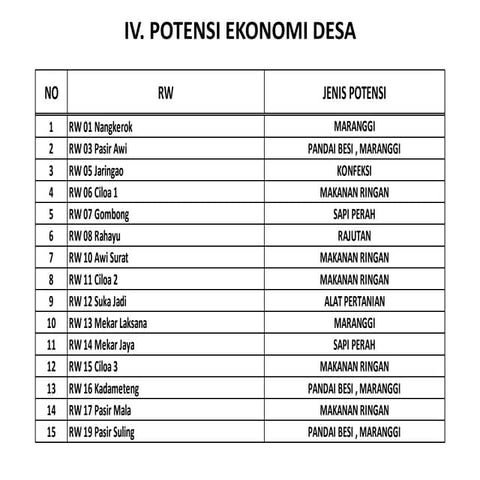 IV. POTENSI EKONOMI DESA

| NO | RW | JENIS POTENSI |
|---|---|---|
| 1 | RW 01 Nangkerok | MARANGGI |
| 2 | RW 03 Pasir Awi | PANDAI BESI , MARANGGI |
| 3 | RW 05 Jaringao | KONFEKSI |
| 4 | RW 06 Ciloa 1 | MAKANAN RINGAN |
| 5 | RW 07 Gombong | SAPI PERAH |
| 6 | RW 08 Rahayu | RAJUTAN |
| 7 | RW 10 Awi Surat | MAKANAN RINGAN |
| 8 | RW 11 Ciloa 2 | MAKANAN RINGAN |
| 9 | RW 12 Suka Jadi | ALAT PERTANIAN |
| 10 | RW 13 Mekar Laksana | MARANGGI |
| 11 | RW 14 Mekar Jaya | SAPI PERAH |
| 12 | RW 15 Ciloa 3 | MAKANAN RINGAN |
| 13 | RW 16 Kadameteng | PANDAI BESI , MARANGGI |
| 14 | RW 17 Pasir Mala | MAKANAN RINGAN |
| 15 | RW 19 Pasir Suling | PANDAI BESI , MARANGGI |